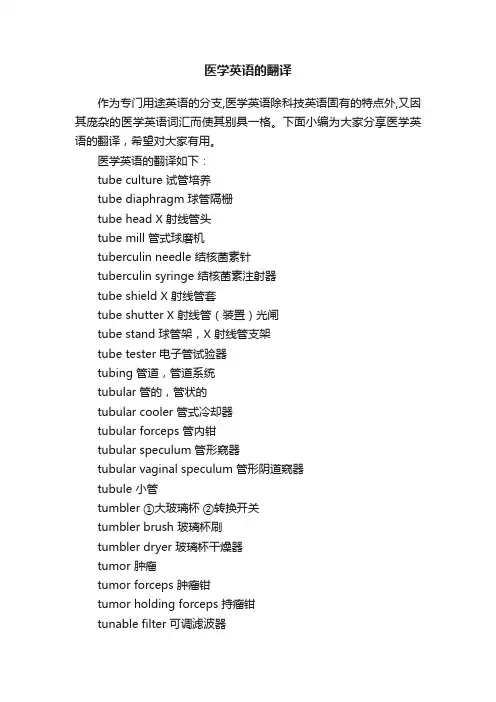 医学英语的翻译

作为专门用途英语的分支,医学英语除科技英语固有的特点外,又因其庞杂的医学英语词汇而使其别具一格。下面小编为大家分享医学英语的翻译，希望对大家有用。

医学英语的翻译如下：

tube culture 试管培养

tube diaphragm 球管隔栅

tube head X 射线管头

tube mill 管式球磨机

tuberculin needle 结核菌素针

tuberculin syringe 结核菌素注射器

tube shield X 射线管套

tube shutter X 射线管（装置）光闸

tube stand 球管架，X 射线管支架

tube tester 电子管试验器

tubing 管道，管道系统

tubular 管的，管状的

tubular cooler 管式冷却器

tubular forceps 管内钳

tubular speculum 管形窥器

tubular vaginal speculum 管形阴道窥器

tubule 小管

tumbler ①大玻璃杯 ②转换开关

tumbler brush 玻璃杯刷

tumbler dryer 玻璃杯干燥器

tumor 肿瘤

tumor forceps 肿瘤钳

tumor holding forceps 持瘤钳

tunable filter 可调滤波器